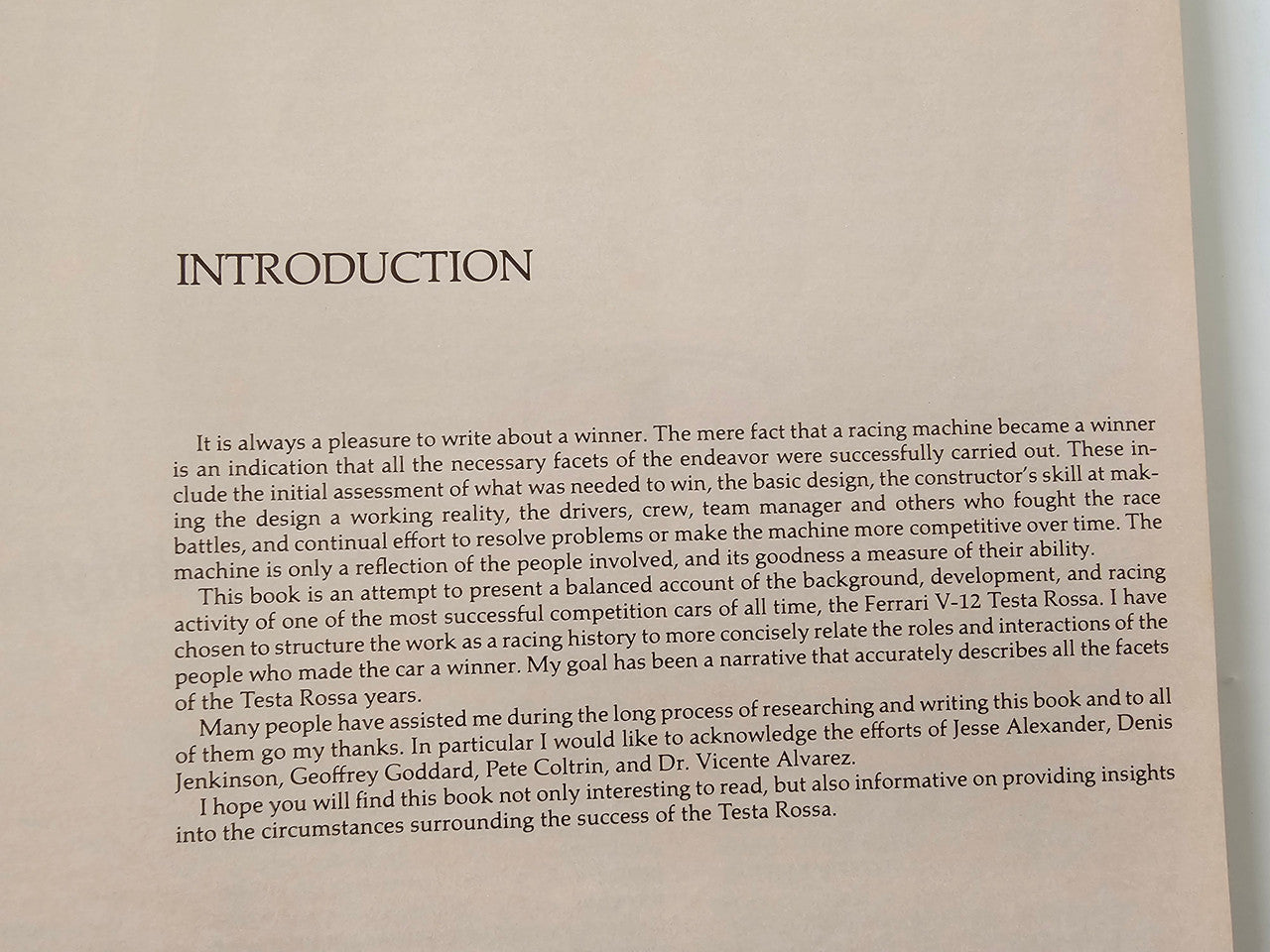 INTRODUCTION

It is always a pleasure to write about a winner. The mere fact that a racing machine became a winner is an indication that all the necessary facets of the endeavor were successfully carried out. These include the initial assessment of what was needed to win, the basic design, the constructor's skill at making the design a working reality, the drivers, crew, team manager and others who fought the race battles, and continual effort to resolve problems or make the machine more competitive over time. The machine is only a reflection of the people involved, and its goodness a measure of their ability.

This book is an attempt to present a balanced account of the background, development, and racing activity of one of the most successful competition cars of all time, the Ferrari V-12 Testa Rossa. I have chosen to structure the work as a racing history to more concisely relate the roles and interactions of the people who made the car a winner. My goal has been a narrative that accurately describes all the facets of the Testa Rossa years.

Many people have assisted me during the long process of researching and writing this book and to all of them go my thanks. In particular I would like to acknowledge the efforts of Jesse Alexander, Denis Jenkinson, Geoffrey Goddard, Pete Coltrin, and Dr. Vicente Alvarez.

I hope you will find this book not only interesting to read, but also informative on providing insights into the circumstances surrounding the success of the Testa Rossa.